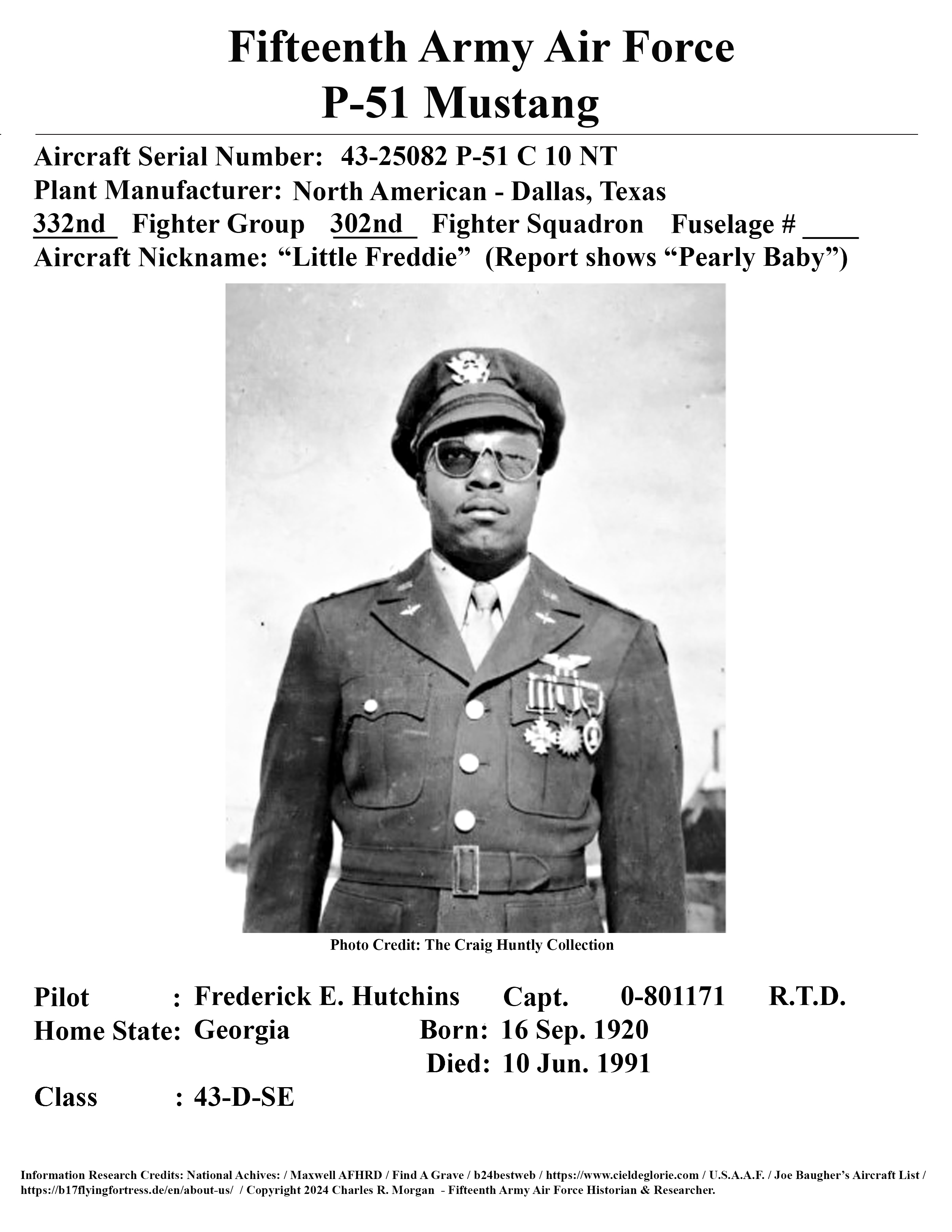 Fifteenth Army Air Force
P-51 Mustang

Aircraft Serial Number: 43-25082 P-51 C 10 NT
Plant Manufacturer: North American - Dallas, Texas
332nd Fighter Group 302nd Fighter Squadron Fuselage # ____
Aircraft Nickname: "Little Freddie" (Report shows "Pearly Baby")

Photo Credit: The Craig Huntly Collection

Pilot : Frederick E. Hutchins Capt. 0-801171 R.T.D.
Home State: Georgia Born: 16 Sep. 1920
Died: 10 Jun. 1991
Class : 43-D-SE

Information Research Credits: National Achives: / Maxwell AFHRD / Find A Grave / b24bestweb / https://www.cieldeglorie.com / U.S.A.A.F. / Joe Baugher's Aircraft List / https://b17flyingfortress.de/en/about-us/ / Copyright 2024 Charles R. Morgan - Fifteenth Army Air Force Historian & Researcher.